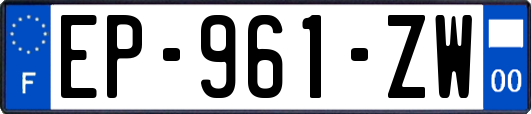 F
EP-961-ZW
00